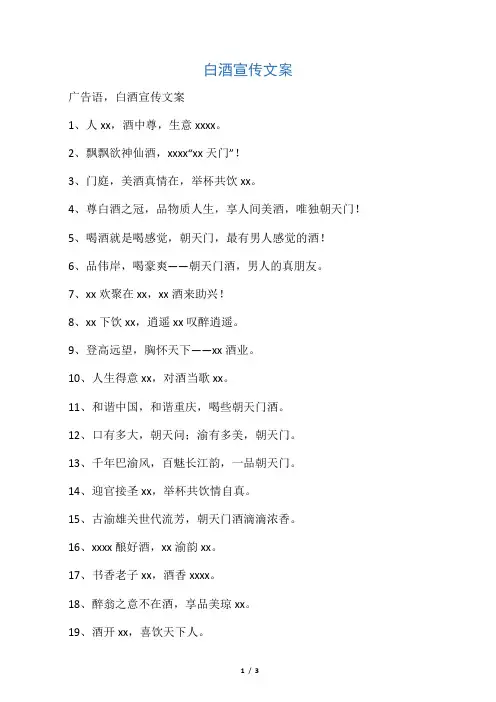 白酒宣传文案

广告语，白酒宣传文案

1、人 xx，酒中尊，生意 xxxx。

2、飘飘欲神仙酒，xxxx“xx 天门”！

3、门庭，美酒真情在，举杯共饮 xx。

4、尊白酒之冠，品物质人生，享人间美酒，唯独朝天门！

5、喝酒就是喝感觉，朝天门，最有男人感觉的酒！

6、品伟岸，喝豪爽——朝天门酒，男人的真朋友。

7、xx 欢聚在 xx，xx 酒来助兴！

8、xx 下饮 xx，逍遥 xx 叹醉逍遥。

9、登高远望，胸怀天下——xx 酒业。

10、人生得意 xx，对酒当歌 xx。

11、和谐中国，和谐重庆，喝些朝天门酒。

12、口有多大，朝天问；渝有多美，朝天门。

13、千年巴渝风，百魅长江韵，一品朝天门。

14、迎官接圣 xx，举杯共饮情自真。

15、古渝雄关世代流芳，朝天门酒滴滴浓香。

16、xxxx 酿好酒，xx 渝韵 xx。

17、书香老子 xx，酒香 xxxx。

18、醉翁之意不在酒，享品美琼 xx。

19、酒开 xx，喜饮天下人。

1 / 3